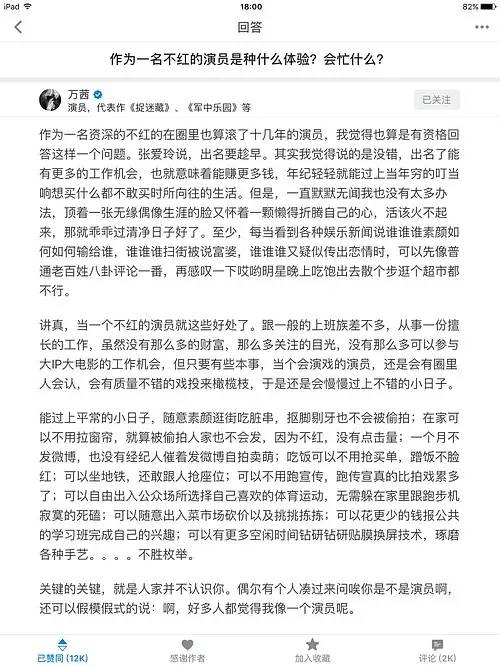 iPad 18:00 82%

回答

作为一名不红的演员是种什么体验？会忙什么？

万茜
演员，代表作《捉迷藏》、《军中乐园》等
已关注

作为一名资深的不红的在圈里也算滚了十几年的演员，我觉得也算是有资格回答这样一个问题。张爱玲说，出名要趁早。其实我觉得说的是没错，出名了能有更多的工作机会，也就意味着能赚更多钱，年纪轻轻就能过上当年穷的叮当响想买什么都不敢买时所向往的生活。但是，一直默默无闻我也没有太多办法，顶着一张无缘偶像生涯的脸又怀着一颗懒得折腾自己的心，活该火不起来，那就乖乖过清净日子好了。至少，每当看到各种娱乐新闻说谁谁谁素颜如何如何输给谁，谁谁谁扫街被说富婆，谁谁谁又疑似传出恋情时，可以先像普通老百姓八卦评论一番，再感叹一下哎哟明星晚上吃饱出去散个步逛个超市都不行。

讲真，当一个不红的演员就这些好处了。跟一般的上班族差不多，从事一份擅长的工作，虽然没有那么多的财富，那么多关注的目光，没有那么多可以参与大IP大电影的工作机会，但只要有些本事，当个会演戏的演员，还是会有圈里人会认，会有质量不错的戏投来橄榄枝，于是还是会慢慢过上不错的小日子。

能过上平常的小日子，随意素颜逛街吃脏串，抠脚剔牙也不会被偷拍；在家可以不用拉窗帘，就算被偷拍人家也不会发，因为不红，没有点击量；一个月不发微博，也没有经纪人催着发微博自拍卖萌；吃饭可以不用抢买单，蹭饭不脸红；可以坐地铁，还敢跟人抢座位；可以不用跑宣传，跑传宣真的比拍戏累多了；可以自由出入公众场所选择自己喜欢的体育运动，无需躲在家里跟跑步机寂寞的死磕；可以随意出入菜市场砍价以及挑挑拣拣；可以花更少的钱报公共的学习班完成自己的兴趣；可以有更多空闲时间钻研钻研贴膜换屏技术，琢磨各种手艺。。。。不胜枚举。

关键的关键，就是人家并不认识你。偶尔有个人凑过来问唉你是不是演员啊，还可以假模假式的说：啊，好多人都觉得我像一个演员呢。

已赞同 (12K) 感谢作者 加入收藏 评论 (2K)